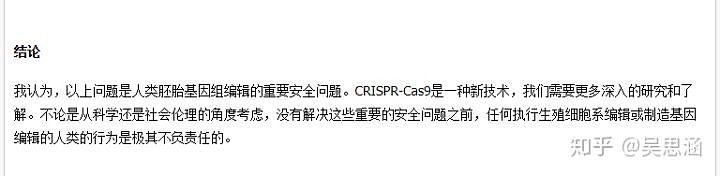 结论

我认为，以上问题是人类胚胎基因组编辑的重要安全问题。CRISPR-Cas9是一种新技术，我们需要更多深入的研究和了解。不论是从科学还是社会伦理的角度考虑，没有解决这些重要的安全问题之前，任何执行生殖细胞系编辑或制造基因编辑的人类的行为是极其不负责任的。

知乎 @吴思涵